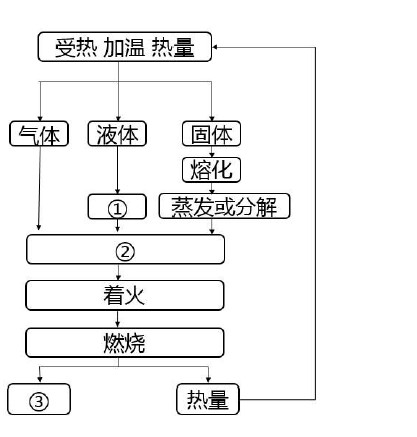 受热 加温 热量

气体

液体

固体

熔化

①

蒸发或分解

②

着火

燃烧

③

热量